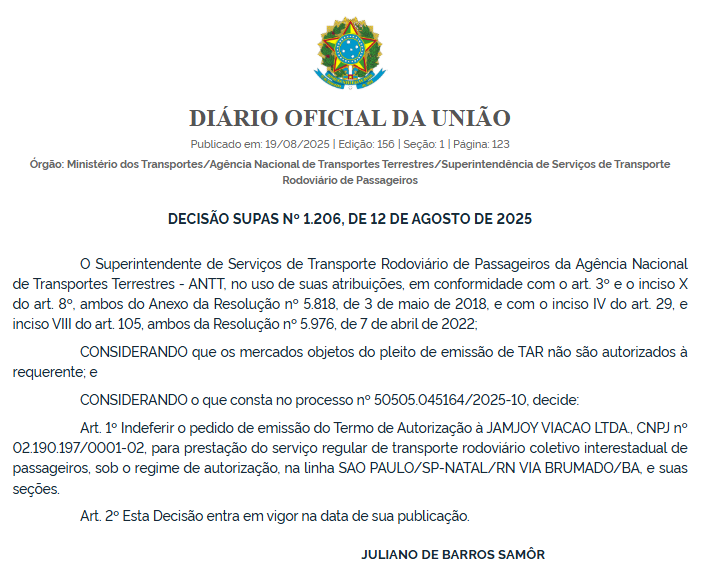 DIÁRIO OFICIAL DA UNIÃO

Publicado em: 19/08/2025 | Edição: 156 | Seção: 1 | Página: 123

Órgão: Ministério dos Transportes/Agência Nacional de Transportes Terrestres/Superintendência de Serviços de Transporte Rodoviário de Passageiros

DECISÃO SUPAS Nº 1.206, DE 12 DE AGOSTO DE 2025

O Superintendente de Serviços de Transporte Rodoviário de Passageiros da Agência Nacional de Transportes Terrestres - ANTT, no uso de suas atribuições, em conformidade com o art. 3º e o inciso X do art. 8º, ambos do Anexo da Resolução nº 5.818, de 3 de maio de 2018, e com o inciso IV do art. 29, e inciso VIII do art. 105, ambos da Resolução nº 5.976, de 7 de abril de 2022;

CONSIDERANDO que os mercados objetos do pleito de emissão de TAR não são autorizados à requerente; e

CONSIDERANDO o que consta no processo nº 50505.045164/2025-10, decide:

Art. 1º Indeferir o pedido de emissão do Termo de Autorização à JAMJOY VIACAO LTDA., CNPJ nº 02.190.197/0001-02, para prestação do serviço regular de transporte rodoviário coletivo interestadual de passageiros, sob o regime de autorização, na linha SAO PAULO/SP-NATAL/RN VIA BRUMADO/BA, e suas seções.

Art. 2º Esta Decisão entra em vigor na data de sua publicação.

JULIANO DE BARROS SAMÔR